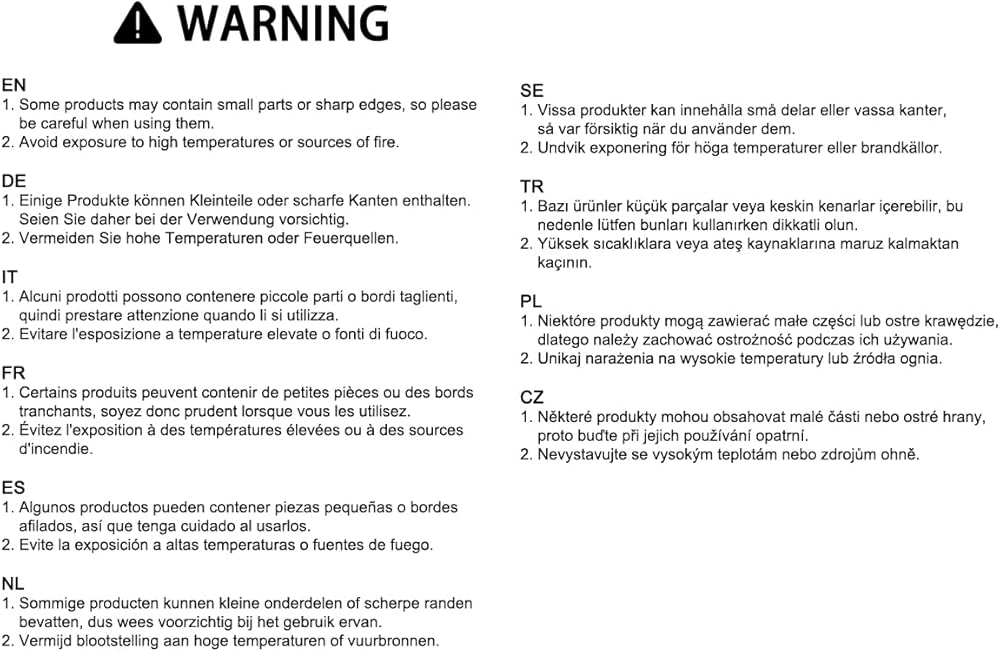 WARNING

EN
1. Some products may contain small parts or sharp edges, so please be careful when using them.
2. Avoid exposure to high temperatures or sources of fire.

DE
1. Einige Produkte können Kleinteile oder scharfe Kanten enthalten. Seien Sie daher bei der Verwendung vorsichtig.
2. Vermeiden Sie hohe Temperaturen oder Feuerquellen.

IT
1. Alcuni prodotti possono contenere piccole parti o bordi taglienti, quindi prestare attenzione quando li si utilizza.
2. Evitare l'esposizione a temperature elevate o fonti di fuoco.

FR
1. Certains produits peuvent contenir de petites pièces ou des bords tranchants, soyez donc prudent lorsque vous les utilisez.
2. Évitez l'exposition à des températures élevées ou à des sources d'incendie.

ES
1. Algunos productos pueden contener piezas pequeñas o bordes afilados, así que tenga cuidado al usarlos.
2. Evite la exposición a altas temperaturas o fuentes de fuego.

NL
1. Sommige producten kunnen kleine onderdelen of scherpe randen bevatten, dus wees voorzichtig bij het gebruik ervan.
2. Vermijd blootstelling aan hoge temperaturen of vuurbronnen.

SE
1. Vissa produkter kan innehålla små delar eller vassa kanter, så var försiktig när du använder dem.
2. Undvik exponering för höga temperaturer eller brandkällor.

TR
1. Bazı ürünler küçük parçalar veya keskin kenarlar içerebilir, bu nedenle lütfen bunları kullanırken dikkatli olun.
2. Yüksek sıcaklıklara veya ateş kaynaklarına maruz kalmaktan kaçının.

PL
1. Niektóre produkty mogą zawierać małe części lub ostre krawędzie, dlatego należy zachować ostrożność podczas ich używania.
2. Unikaj narażenia na wysokie temperatury lub źródła ognia.

CZ
1. Některé produkty mohou obsahovat malé části nebo ostré hrany, proto buďte při jejich používání opatrní.
2. Nevystavujte se vysokým teplotám nebo zdrojům ohně.